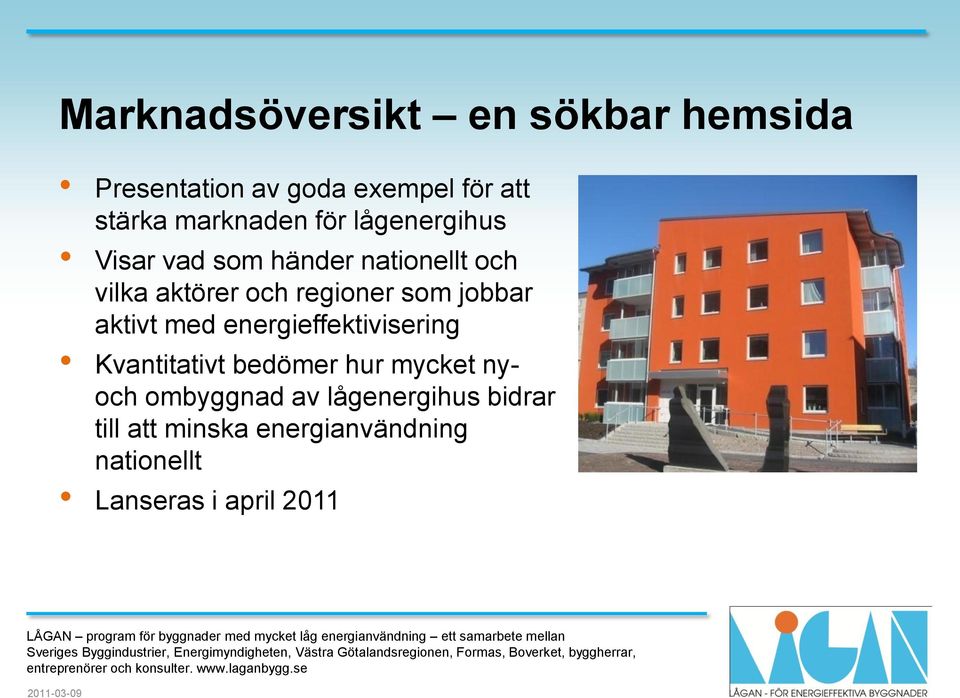 Marknadsöversikt – en sökbar hemsida

• Presentation av goda exempel för att stärka marknaden för lågenergihus
• Visar vad som händer nationellt och vilka aktörer och regioner som jobbar aktivt med energieffektivisering
• Kvantitativt bedömer hur mycket ny- och ombyggnad av lågenergihus bidrar till att minska energianvändning nationellt
• Lanseras i april 2011

LÅGAN – program för byggnader med mycket låg energianvändning – ett samarbete mellan Sveriges Byggindustrier, Energimyndigheten, Västra Götalandsregionen, Formas, Boverket, byggherrar, entreprenörer och konsulter. www.laganbygg.se

2011-03-09

LÅGAN

LÅGAN - FÖR ENERGIEFFEKTIVA BYGGNADER